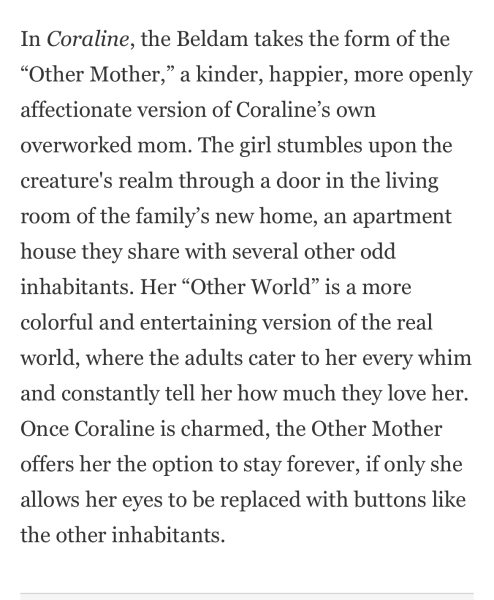 In Coraline, the Beldam takes the form of the “Other Mother,” a kinder, happier, more openly affectionate version of Coraline’s own overworked mom. The girl stumbles upon the creature's realm through a door in the living room of the family’s new home, an apartment house they share with several other odd inhabitants. Her “Other World” is a more colorful and entertaining version of the real world, where the adults cater to her every whim and constantly tell her how much they love her. Once Coraline is charmed, the Other Mother offers her the option to stay forever, if only she allows her eyes to be replaced with buttons like the other inhabitants.